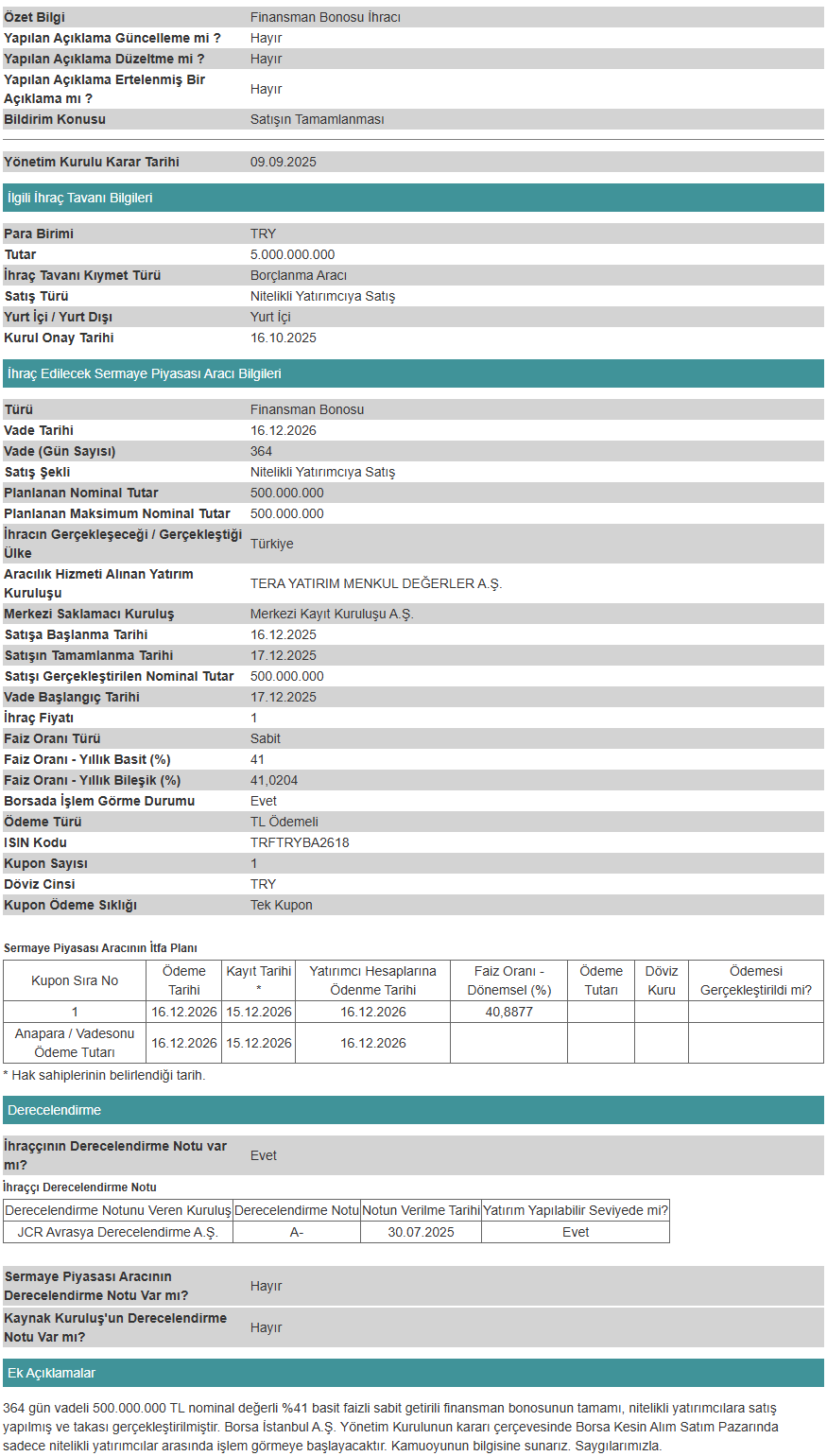 | | |
|---|---|
| Özet Bilgi | Finansman Bonosu İhracı |
| Yapılan Açıklama Güncelleme mi ? | Hayır |
| Yapılan Açıklama Düzeltme mi ? | Hayır |
| Yapılan Açıklama Ertelenmiş Bir Açıklama mı ? | Hayır |
| Bildirim Konusu | Satışın Tamamlanması |

| | |
|---|---|
| Yönetim Kurulu Karar Tarihi | 09.09.2025 |

İlgili İhraç Tavanı Bilgileri

| | |
|---|---|
| Para Birimi | TRY |
| Tutar | 5.000.000.000 |
| İhraç Tavanı Kıymet Türü | Borçlanma Aracı |
| Satış Türü | Nitelikli Yatırımcıya Satış |
| Yurt İçi / Yurt Dışı | Yurt İçi |
| Kurul Onay Tarihi | 16.10.2025 |

İhraç Edilecek Sermaye Piyasası Aracı Bilgileri

| | |
|---|---|
| Türü | Finansman Bonosu |
| Vade Tarihi | 16.12.2026 |
| Vade (Gün Sayısı) | 364 |
| Satış Şekli | Nitelikli Yatırımcıya Satış |
| Planlanan Nominal Tutar | 500.000.000 |
| Planlanan Maksimum Nominal Tutar | 500.000.000 |
| İhracın Gerçekleşeceği / Gerçekleştiği Ülke | Türkiye |
| Aracılık Hizmeti Alınan Yatırım Kuruluşu | TERA YATIRIM MENKUL DEĞERLER A.Ş. |
| Merkezi Saklamacı Kuruluş | Merkezi Kayıt Kuruluşu A.Ş. |
| Satışa Başlanma Tarihi | 16.12.2025 |
| Satışın Tamamlanma Tarihi | 17.12.2025 |
| Satışı Gerçekleştirilen Nominal Tutar | 500.000.000 |
| Vade Başlangıç Tarihi | 17.12.2025 |
| İhraç Fiyatı | 1 |
| Faiz Oranı Türü | Sabit |
| Faiz Oranı - Yıllık Basit (%) | 41 |
| Faiz Oranı - Yıllık Bileşik (%) | 41,0204 |
| Borsada İşlem Görme Durumu | Evet |
| Ödeme Türü | TL Ödemeli |
| ISIN Kodu | TRFTRYBA2618 |
| Kupon Sayısı | 1 |
| Döviz Cinsi | TRY |
| Kupon Ödeme Sıklığı | Tek Kupon |

Sermaye Piyasası Aracının İtfa Planı

| Kupon Sıra No | Ödeme Tarihi | Kayıt Tarihi * | Yatırımcı Hesaplarına Ödenme Tarihi | Faiz Oranı - Dönemsel (%) | Ödeme Tutarı | Döviz Kuru | Ödemesi Gerçekleştirildi mi? |
|---|---|---|---|---|---|---|---|
| 1 | 16.12.2026 | 15.12.2026 | 16.12.2026 | 40,8877 | | | |
| Anapara / Vadesonu Ödeme Tutarı | 16.12.2026 | 15.12.2026 | 16.12.2026 | | | | |

* Hak sahiplerinin belirlendiği tarih.

Derecelendirme

| | |
|---|---|
| İhraççının Derecelendirme Notu var mı? | Evet |

İhraççı Derecelendirme Notu

| Derecelendirme Notunu Veren Kuruluş | Derecelendirme Notu | Notun Verilme Tarihi | Yatırım Yapılabilir Seviyede mi? |
|---|---|---|---|
| JCR Avrasya Derecelendirme A.Ş. | A- | 30.07.2025 | Evet |

| | |
|---|---|
| Sermaye Piyasası Aracının Derecelendirme Notu Var mı? | Hayır |
| Kaynak Kuruluş'un Derecelendirme Notu Var mı? | Hayır |

Ek Açıklamalar

364 gün vadeli 500.000.000 TL nominal değerli %41 basit faizli sabit getirili finansman bonosunun tamamı, nitelikli yatırımcılara satış yapılmış ve takası gerçekleştirilmiştir. Borsa İstanbul A.Ş. Yönetim Kurulunun kararı çerçevesinde Borsa Kesin Alım Satım Pazarında sadece nitelikli yatırımcılar arasında işlem görmeye başlayacaktır. Kamuoyunun bilgisine sunarız. Saygılarımızla.